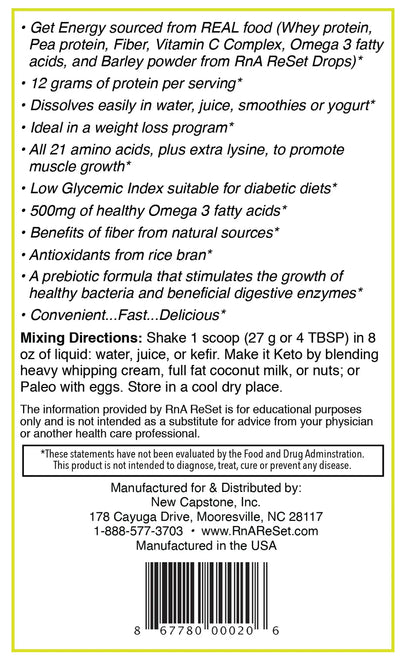 • Get Energy sourced from REAL food (Whey protein, Pea protein, Fiber, Vitamin C Complex, Omega 3 fatty acids, and Barley powder from RnA ReSet Drops)*

• 12 grams of protein per serving*

• Dissolves easily in water, juice, smoothies or yogurt*

• Ideal in a weight loss program*

• All 21 amino acids, plus extra lysine, to promote muscle growth*

• Low Glycemic Index suitable for diabetic diets*

• 500mg of healthy Omega 3 fatty acids*

• Benefits of fiber from natural sources*

• Antioxidants from rice bran*

• A prebiotic formula that stimulates the growth of healthy bacteria and beneficial digestive enzymes*

• Convenient...Fast...Delicious*

Mixing Directions: Shake 1 scoop (27 g or 4 TBSP) in 8 oz of liquid: water, juice, or kefir. Make it Keto by blending heavy whipping cream, full fat coconut milk, or nuts; or Paleo with eggs. Store in a cool dry place.

The information provided by RnA ReSet is for educational purposes only and is not intended as a substitute for advice from your physician or another health care professional.

*These statements have not been evaluated by the Food and Drug Adminstration. This product is not intended to diagnose, treat, cure or prevent any disease.

Manufactured for & Distributed by:
New Capstone, Inc.
178 Cayuga Drive, Mooresville, NC 28117
1-888-577-3703 • www.RnAReSet.com
Manufactured in the USA

8 67780 00020 6